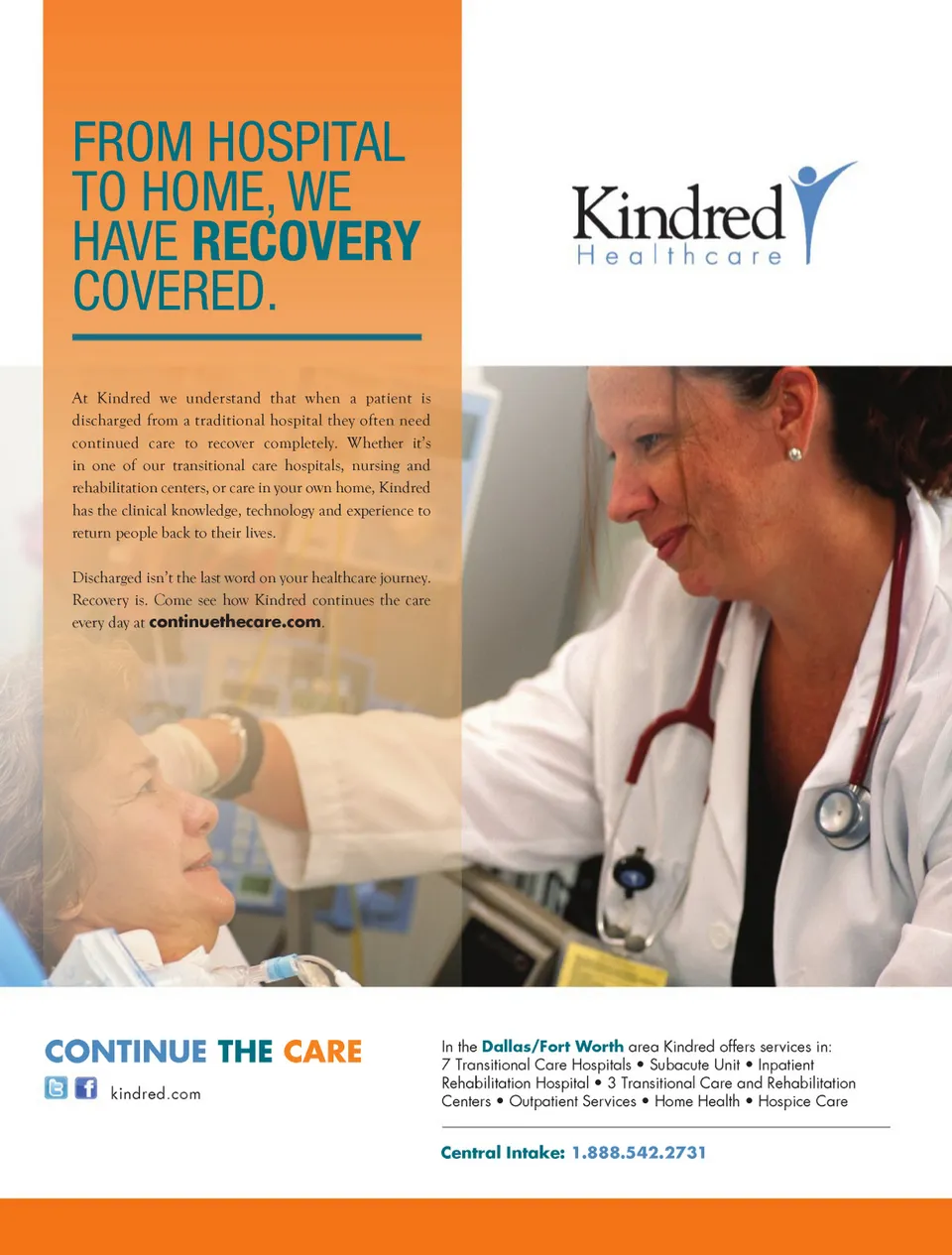 FROM HOSPITAL TO HOME, WE HAVE RECOVERY COVERED.

Kindred Healthcare

At Kindred we understand that when a patient is discharged from a traditional hospital they often need continued care to recover completely. Whether it's in one of our transitional care hospitals, nursing and rehabilitation centers, or care in your own home, Kindred has the clinical knowledge, technology and experience to return people back to their lives.

Discharged isn't the last word on your healthcare journey. Recovery is. Come see how Kindred continues the care every day at continuethecare.com.

CONTINUE THE CARE

kindred.com

In the Dallas/Fort Worth area Kindred offers services in: 7 Transitional Care Hospitals • Subacute Unit • Inpatient Rehabilitation Hospital • 3 Transitional Care and Rehabilitation Centers • Outpatient Services • Home Health • Hospice Care

Central Intake: 1.888.542.2731